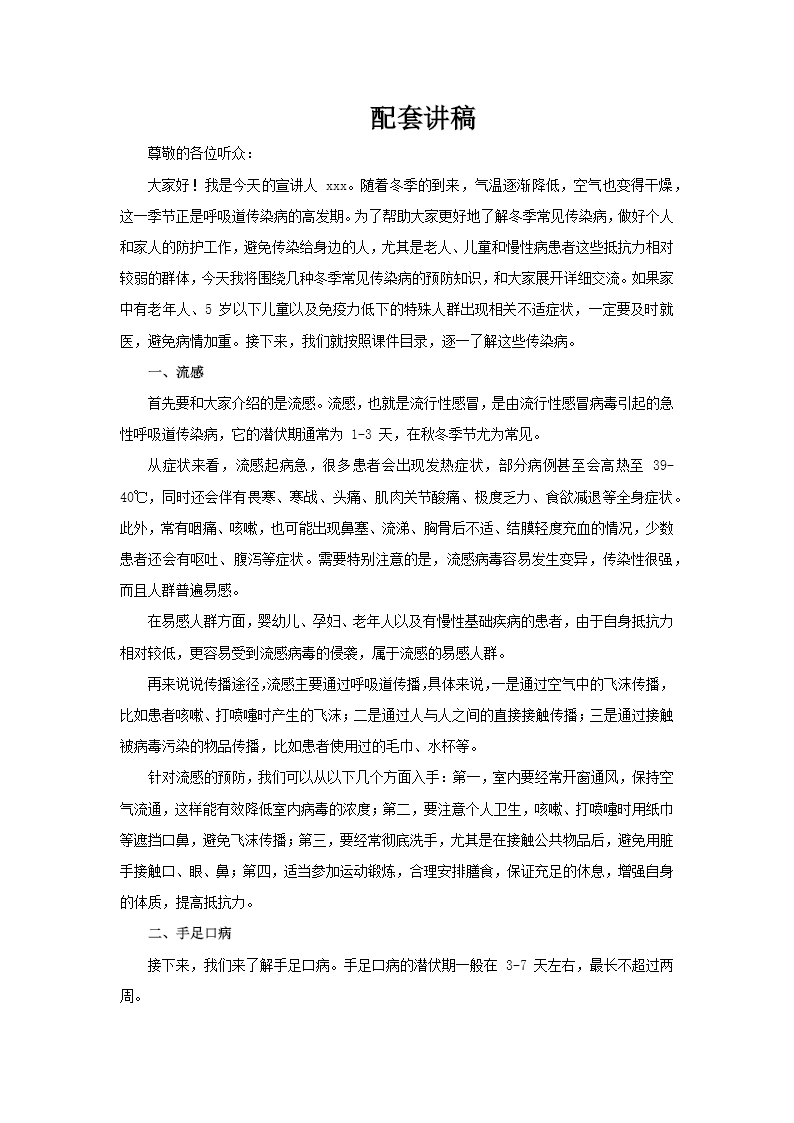 配套讲稿

尊敬的各位听众：

大家好！我是今天的宣讲人 xxx。随着冬季的到来，气温逐渐降低，空气也变得干燥，这一季节正是呼吸道传染病的高发期。为了帮助大家更好地了解冬季常见传染病，做好个人和家人的防护工作，避免传染给身边的人，尤其是老人、儿童和慢性病患者这些抵抗力相对较弱的群体，今天我将围绕几种冬季常见传染病的预防知识，和大家展开详细交流。如果家中有老年人、5 岁以下儿童以及免疫力低下的特殊人群出现相关不适症状，一定要及时就医，避免病情加重。接下来，我们就按照课件目录，逐一了解这些传染病。

一、流感

首先要和大家介绍的是流感。流感，也就是流行性感冒，是由流行性感冒病毒引起的急性呼吸道传染病，它的潜伏期通常为 1-3 天，在秋冬季节尤为常见。

从症状来看，流感起病急，很多患者会出现发热症状，部分病例甚至会高热至 39-40℃，同时还会伴有畏寒、寒战、头痛、肌肉关节酸痛、极度乏力、食欲减退等全身症状。此外，常有咽痛、咳嗽，也可能出现鼻塞、流涕、胸骨后不适、结膜轻度充血的情况，少数患者还会有呕吐、腹泻等症状。需要特别注意的是，流感病毒容易发生变异，传染性很强，而且人群普遍易感。

在易感人群方面，婴幼儿、孕妇、老年人以及有慢性基础疾病的患者，由于自身抵抗力相对较低，更容易受到流感病毒的侵袭，属于流感的易感人群。

再来说说传播途径，流感主要通过呼吸道传播，具体来说，一是通过空气中的飞沫传播，比如患者咳嗽、打喷嚏时产生的飞沫；二是通过人与人之间的直接接触传播；三是通过接触被病毒污染的物品传播，比如患者使用过的毛巾、水杯等。

针对流感的预防，我们可以从以下几个方面入手：第一，室内要经常开窗通风，保持空气流通，这样能有效降低室内病毒的浓度；第二，要注意个人卫生，咳嗽、打喷嚏时用纸巾等遮挡口鼻，避免飞沫传播；第三，要经常彻底洗手，尤其是在接触公共物品后，避免用脏手接触口、眼、鼻；第四，适当参加运动锻炼，合理安排膳食，保证充足的休息，增强自身的体质，提高抵抗力。

二、手足口病

接下来，我们来了解手足口病。手足口病的潜伏期一般在 3-7 天左右，最长不超过两周。